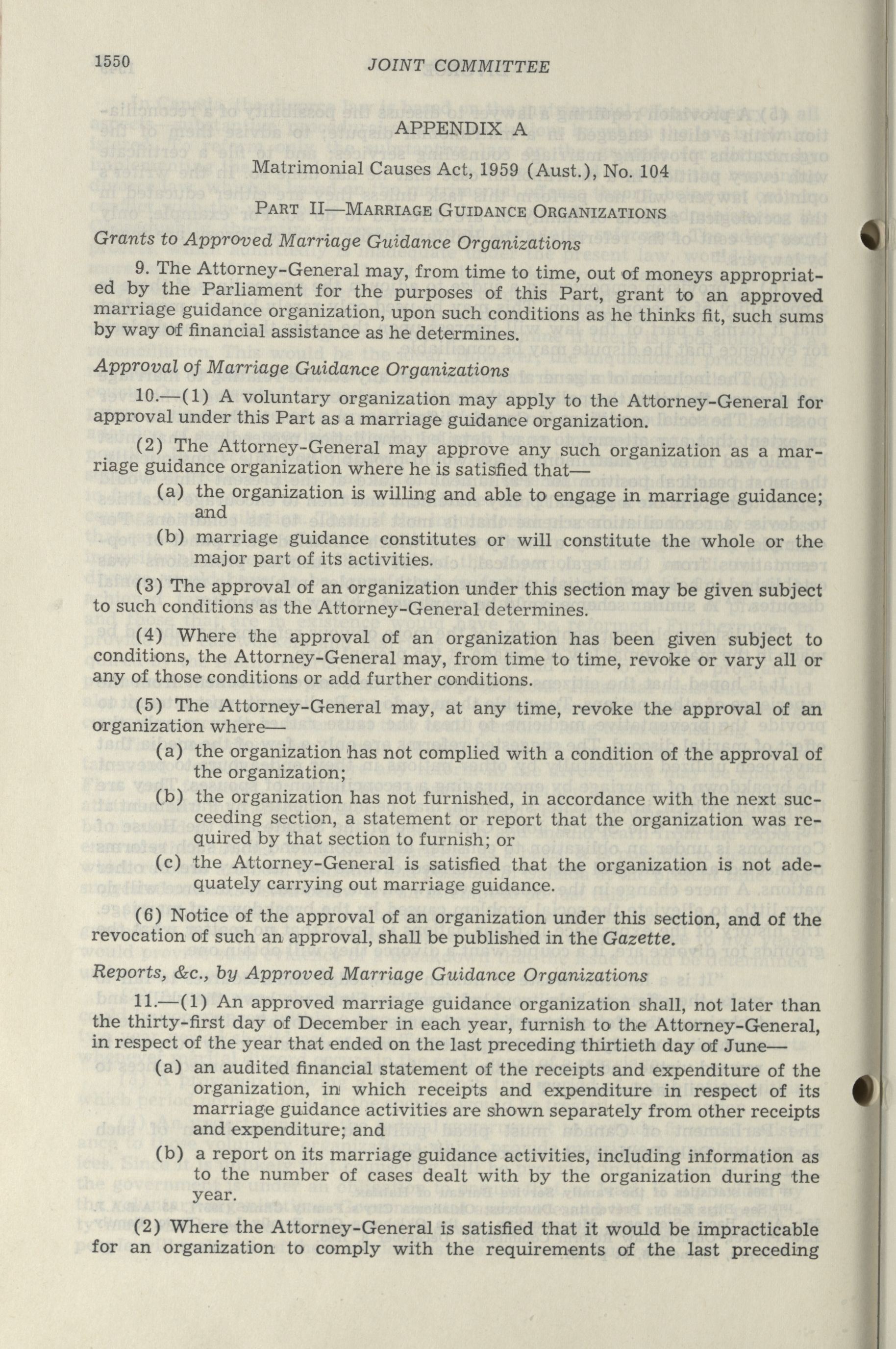 1550 JOINT COMMITTEE

APPENDIX A

Matrimonial Causes Act, 1959 (Aust.), No. 104

PART II—MARRIAGE GUIDANCE ORGANIZATIONS

Grants to Approved Marriage Guidance Organizations

9. The Attorney-General may, from time to time, out of moneys appropriated by the Parliament for the purposes of this Part, grant to an approved marriage guidance organization, upon such conditions as he thinks fit, such sums by way of financial assistance as he determines.

Approval of Marriage Guidance Organizations

10.—(1) A voluntary organization may apply to the Attorney-General for approval under this Part as a marriage guidance organization.

(2) The Attorney-General may approve any such organization as a marriage guidance organization where he is satisfied that—

(a) the organization is willing and able to engage in marriage guidance; and

(b) marriage guidance constitutes or will constitute the whole or the major part of its activities.

(3) The approval of an organization under this section may be given subject to such conditions as the Attorney-General determines.

(4) Where the approval of an organization has been given subject to conditions, the Attorney-General may, from time to time, revoke or vary all or any of those conditions or add further conditions.

(5) The Attorney-General may, at any time, revoke the approval of an organization where—

(a) the organization has not complied with a condition of the approval of the organization;

(b) the organization has not furnished, in accordance with the next succeeding section, a statement or report that the organization was required by that section to furnish; or

(c) the Attorney-General is satisfied that the organization is not adequately carrying out marriage guidance.

(6) Notice of the approval of an organization under this section, and of the revocation of such an approval, shall be published in the Gazette.

Reports, &c., by Approved Marriage Guidance Organizations

11.—(1) An approved marriage guidance organization shall, not later than the thirty-first day of December in each year, furnish to the Attorney-General, in respect of the year that ended on the last preceding thirtieth day of June—

(a) an audited financial statement of the receipts and expenditure of the organization, in which receipts and expenditure in respect of its marriage guidance activities are shown separately from other receipts and expenditure; and

(b) a report on its marriage guidance activities, including information as to the number of cases dealt with by the organization during the year.

(2) Where the Attorney-General is satisfied that it would be impracticable for an organization to comply with the requirements of the last preceding